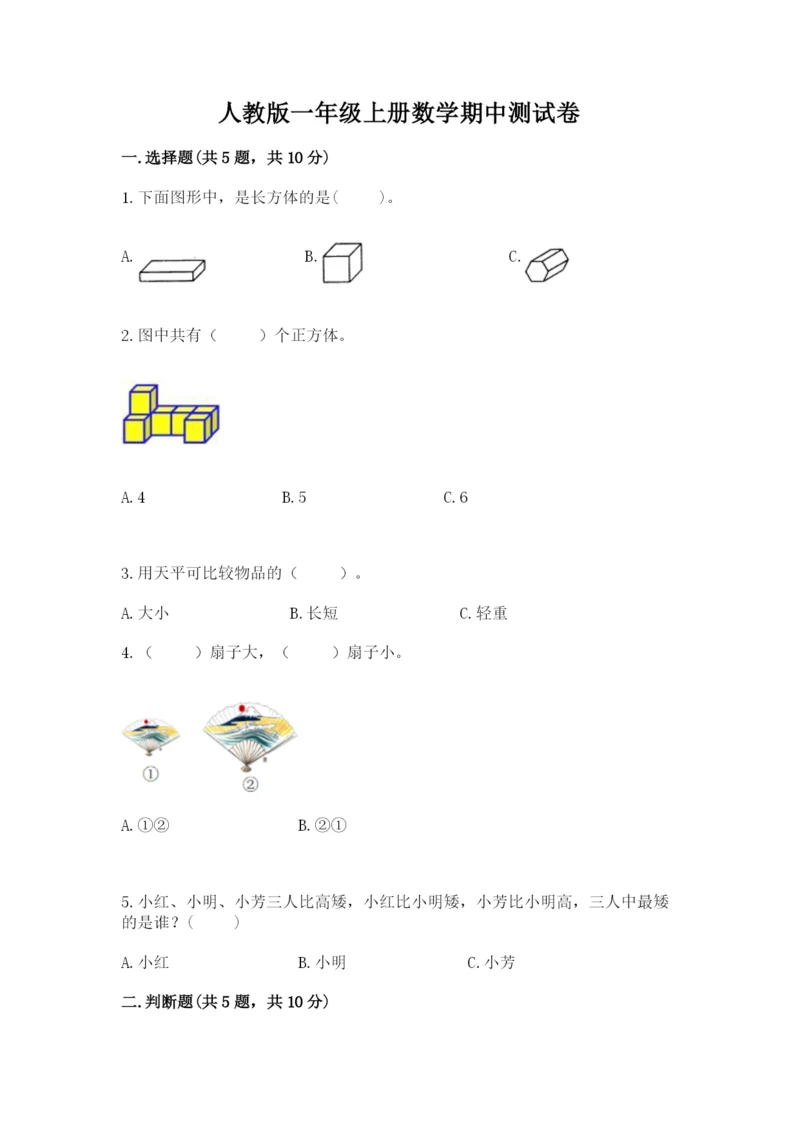 人教版一年级上册数学期中测试卷

一.选择题(共5题，共10分)

1.下面图形中，是长方体的是(　　)。

A.

B.

C.

2.图中共有（　　）个正方体。

A.4　　B.5　　C.6

3.用天平可比较物品的（　　）。

A.大小　　B.长短　　C.轻重

4.（　　）扇子大，（　　）扇子小。

①

②

A.①②　　B.②①

5.小红、小明、小芳三人比高矮，小红比小明矮，小芳比小明高，三人中最矮的是谁？(　　)

A.小红　　B.小明　　C.小芳

二.判断题(共5题，共10分)